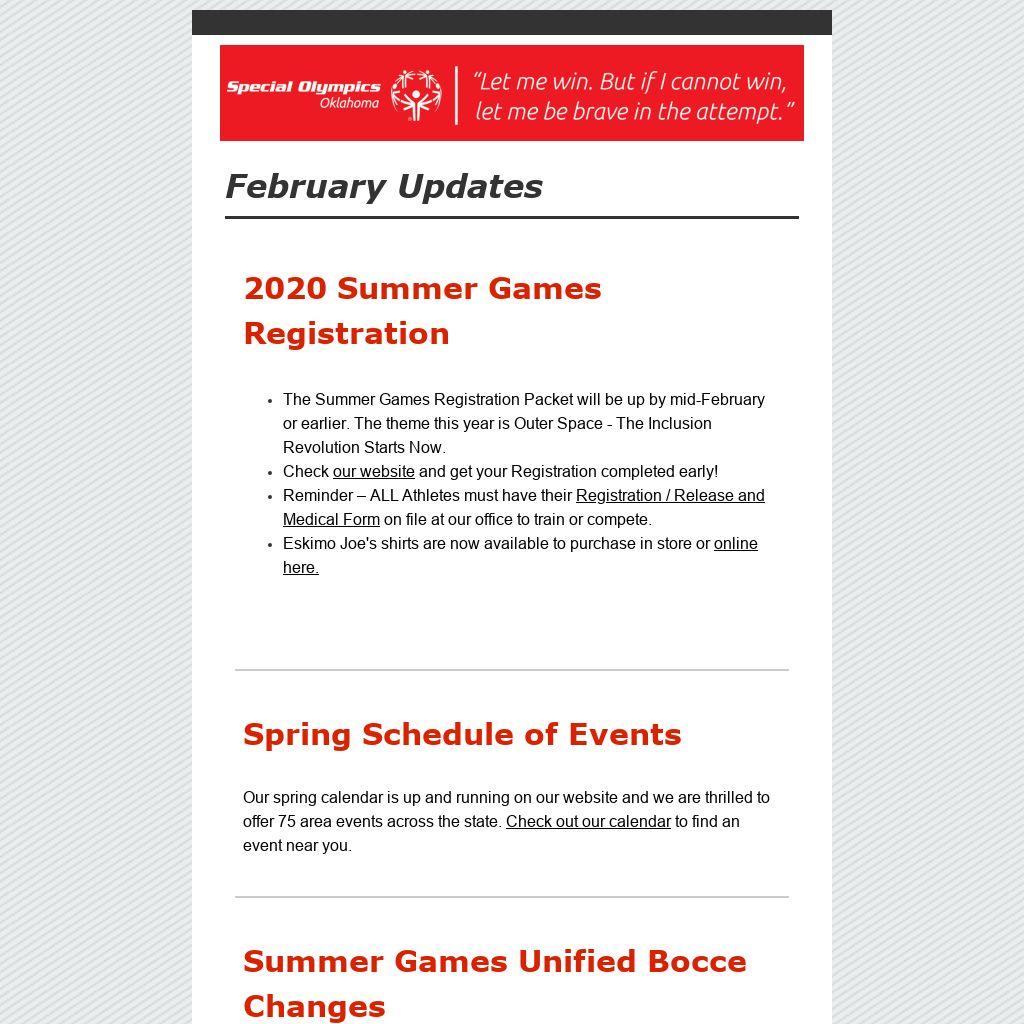 Special Olympics Oklahoma

"Let me win. But if I cannot win, let me be brave in the attempt."

February Updates

2020 Summer Games Registration

- The Summer Games Registration Packet will be up by mid-February or earlier. The theme this year is Outer Space - The Inclusion Revolution Starts Now.
- Check our website and get your Registration completed early!
- Reminder – ALL Athletes must have their Registration / Release and Medical Form on file at our office to train or compete.
- Eskimo Joe's shirts are now available to purchase in store or online here.

Spring Schedule of Events

Our spring calendar is up and running on our website and we are thrilled to offer 75 area events across the state. Check out our calendar to find an event near you.

Summer Games Unified Bocce Changes